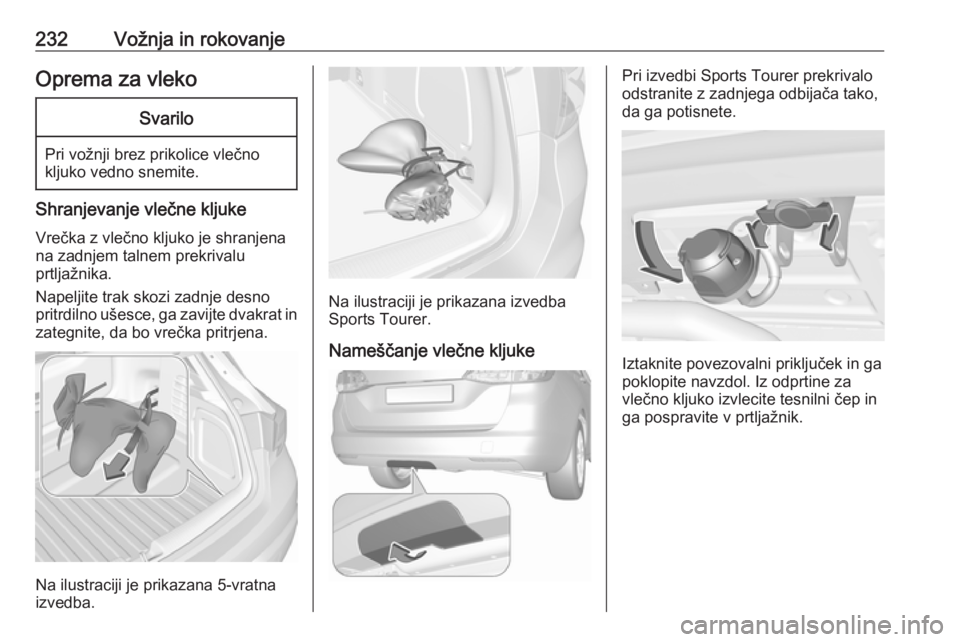 232 Vožnja in rokovanje

Oprema za vleko

Svarilo

Pri vožnji brez prikolice vlečno kljuko vedno snemite.

Shranjevanje vlečne kljuke

Vrečka z vlečno kljuko je shranjena na zadnjem talnem prekrivalu prtljažnika.

Napeljite trak skozi zadnje desno pritrdilno ušesce, ga zavijte dvakrat in zategnite, da bo vrečka pritrjena.

Na ilustraciji je prikazana 5-vratna izvedba.

Na ilustraciji je prikazana izvedba Sports Tourer.

Nameščanje vlečne kljuke

Pri izvedbi Sports Tourer prekrivalo odstranite z zadnjega odbijača tako, da ga potisnete.

Iztaknite povezovalni priključek in ga poklopite navzdol. Iz odprtine za vlečno kljuko izvlecite tesnilni čep in ga pospravite v prtljažnik.

carmanualsonline.info